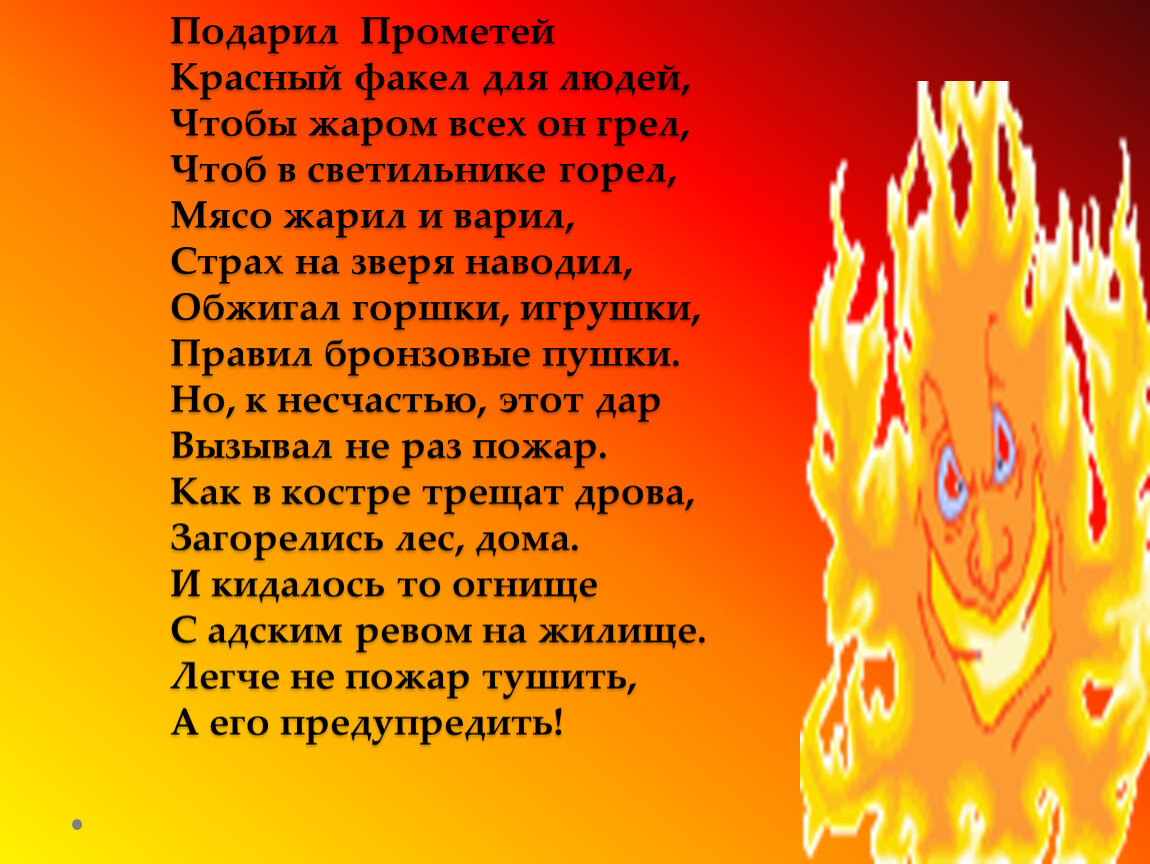 Подарил Прометей
Красный факел для людей,
Чтобы жаром всех он грел,
Чтоб в светильнике горел,
Мясо жарил и варил,
Страх на зверя наводил,
Обжигал горшки, игрушки,
Правил бронзовые пушки.
Но, к несчастью, этот дар
Вызывал не раз пожар.
Как в костре трещат дрова,
Загорелись лес, дома.
И кидалось то огнище
С адским ревом на жилище.
Легче не пожар тушить,
А его предупредить!